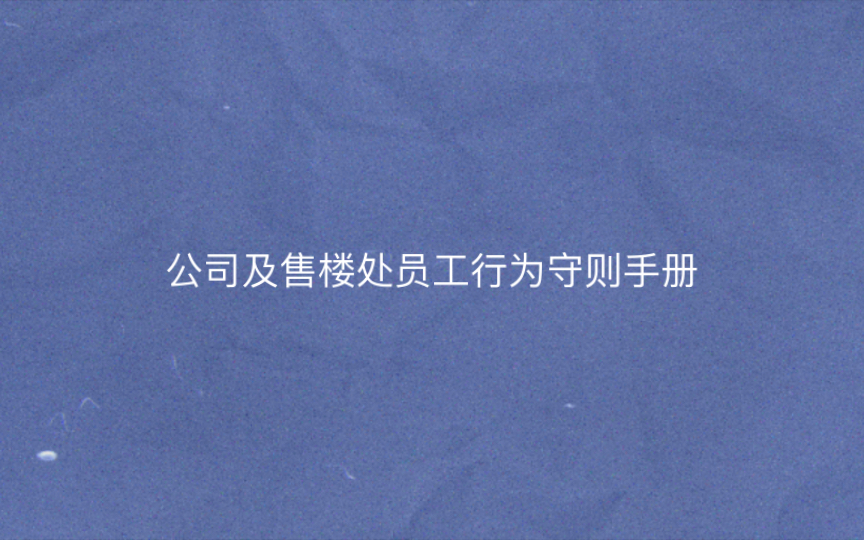 公司及售楼处员工行为守则手册